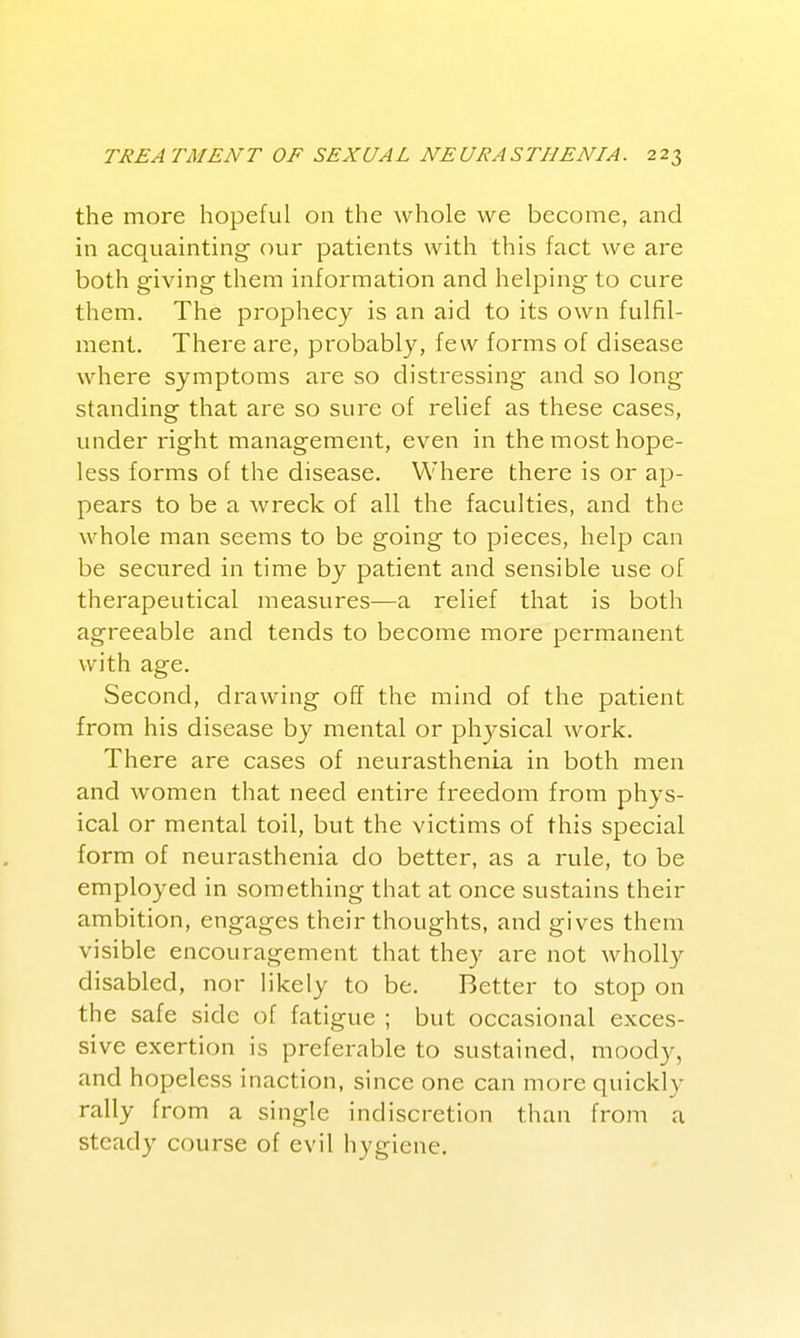 TREATMENT OF SEXUAL NEURASTHENIA. 223

the more hopeful on the whole we become, and in acquainting our patients with this fact we are both giving them information and helping to cure them. The prophecy is an aid to its own fulfilment. There are, probably, few forms of disease where symptoms are so distressing and so long standing that are so sure of relief as these cases, under right management, even in the most hopeless forms of the disease. Where there is or appears to be a wreck of all the faculties, and the whole man seems to be going to pieces, help can be secured in time by patient and sensible use of therapeutical measures—a relief that is both agreeable and tends to become more permanent with age.

Second, drawing off the mind of the patient from his disease by mental or physical work.

There are cases of neurasthenia in both men and women that need entire freedom from physical or mental toil, but the victims of this special form of neurasthenia do better, as a rule, to be employed in something that at once sustains their ambition, engages their thoughts, and gives them visible encouragement that they are not wholly disabled, nor likely to be. Better to stop on the safe side of fatigue ; but occasional excessive exertion is preferable to sustained, moody, and hopeless inaction, since one can more quickly rally from a single indiscretion than from a steady course of evil hygiene.